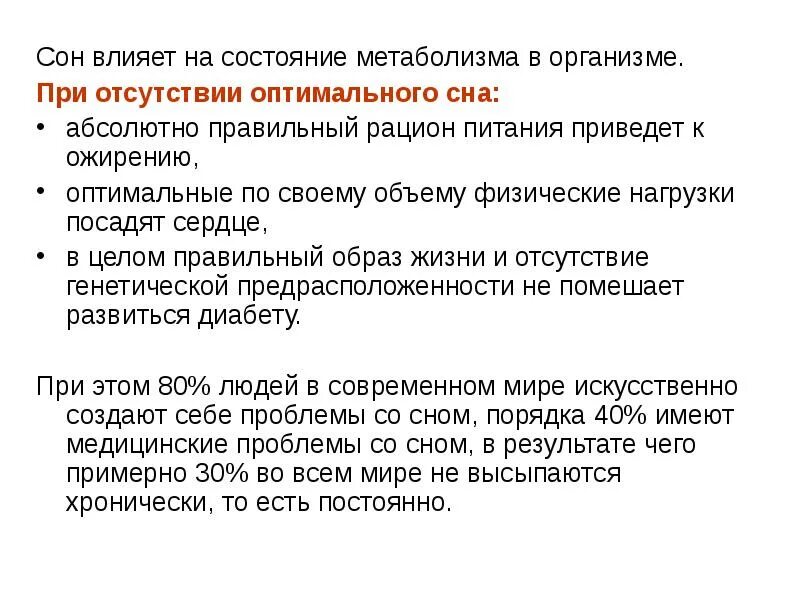 Сон влияет на состояние метаболизма в организме.
При отсутствии оптимального сна:
• абсолютно правильный рацион питания приведет к ожирению,
• оптимальные по своему объему физические нагрузки посадят сердце,
• в целом правильный образ жизни и отсутствие генетической предрасположенности не помешает развиться диабету.

При этом 80% людей в современном мире искусственно создают себе проблемы со сном, порядка 40% имеют медицинские проблемы со сном, в результате чего примерно 30% во всем мире не высыпаются хронически, то есть постоянно.